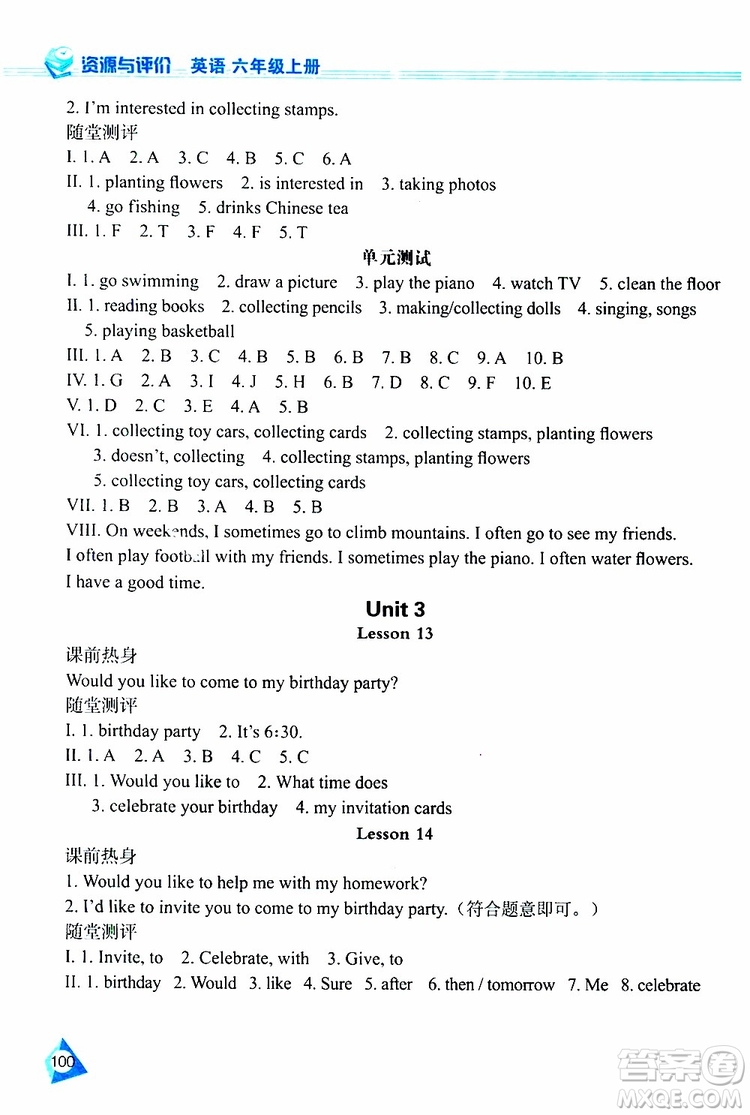 资源与评价 英语 六年级上册

2. I'm interested in collecting stamps.
随堂测评
I. 1. A 2. A 3. C 4. B 5. C 6. A
II. 1. planting flowers 2. is interested in 3. taking photos
4. go fishing 5. drinks Chinese tea
III. 1. F 2. T 3. F 4. F 5. T

单元测试

I. 1. go swimming 2. draw a picture 3. play the piano 4. watch TV 5. clean the floor
II. 1. reading books 2. collecting pencils 3. making/collecting dolls 4. singing, songs
5. playing basketball
III. 1. A 2. B 3. C 4. B 5. B 6. B 7. B 8. C 9. A 10. B
IV. 1. G 2. A 3. I 4. J 5. H 6. B 7. D 8. C 9. F 10. E
V. 1. D 2. C 3. E 4. A 5. B
VI. 1. collecting toy cars, collecting cards 2. collecting stamps, planting flowers
3. doesn't, collecting 4. collecting stamps, planting flowers
5. collecting toy cars, collecting cards
VII. 1. B 2. B 3. A 4. B 5. B
VIII. On weekends, I sometimes go to climb mountains. I often go to see my friends.
I often play football with my friends. I sometimes play the piano. I often water flowers.
I have a good time.

Unit 3
Lesson 13

课前热身
Would you like to come to my birthday party?
随堂测评
I. 1. birthday party 2. It's 6:30.
II. 1. A 2. A 3. B 4. C 5. C
III. 1. Would you like to 2. What time does
3. celebrate your birthday 4. my invitation cards

Lesson 14

课前热身
1. Would you like to help me with my homework?
2. I'd like to invite you to come to my birthday party.（符合题意即可。）
随堂测评
I. 1. Invite, to 2. Celebrate, with 3. Give, to
II. 1. birthday 2. Would 3. like 4. Sure 5. after 6. then / tomorrow 7. Me 8. celebrate

100

答案圈
MXQE.COM